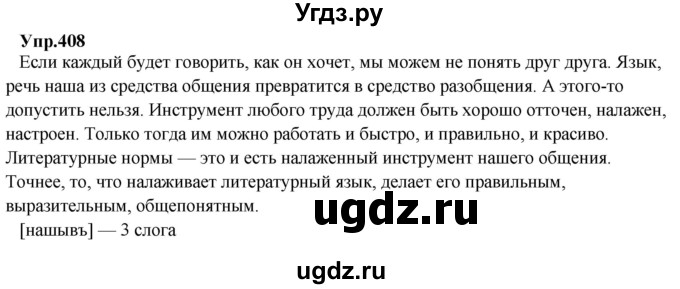 Угдз.ру

Упр.408

Если каждый будет говорить, как он хочет, мы можем не понять друг друга. Язык, речь наша из средства общения превратится в средство разобщения. А этого-то допустить нельзя. Инструмент любого труда должен быть хорошо отточен, налажен, настроен. Только тогда им можно работать и быстро, и правильно, и красиво. Литературные нормы — это и есть налаженный инструмент нашего общения. Точнее, то, что налаживает литературный язык, делает его правильным, выразительным, общепонятным.

ugdz.ru

[нашывъ] — 3 слога

ugdz.ru